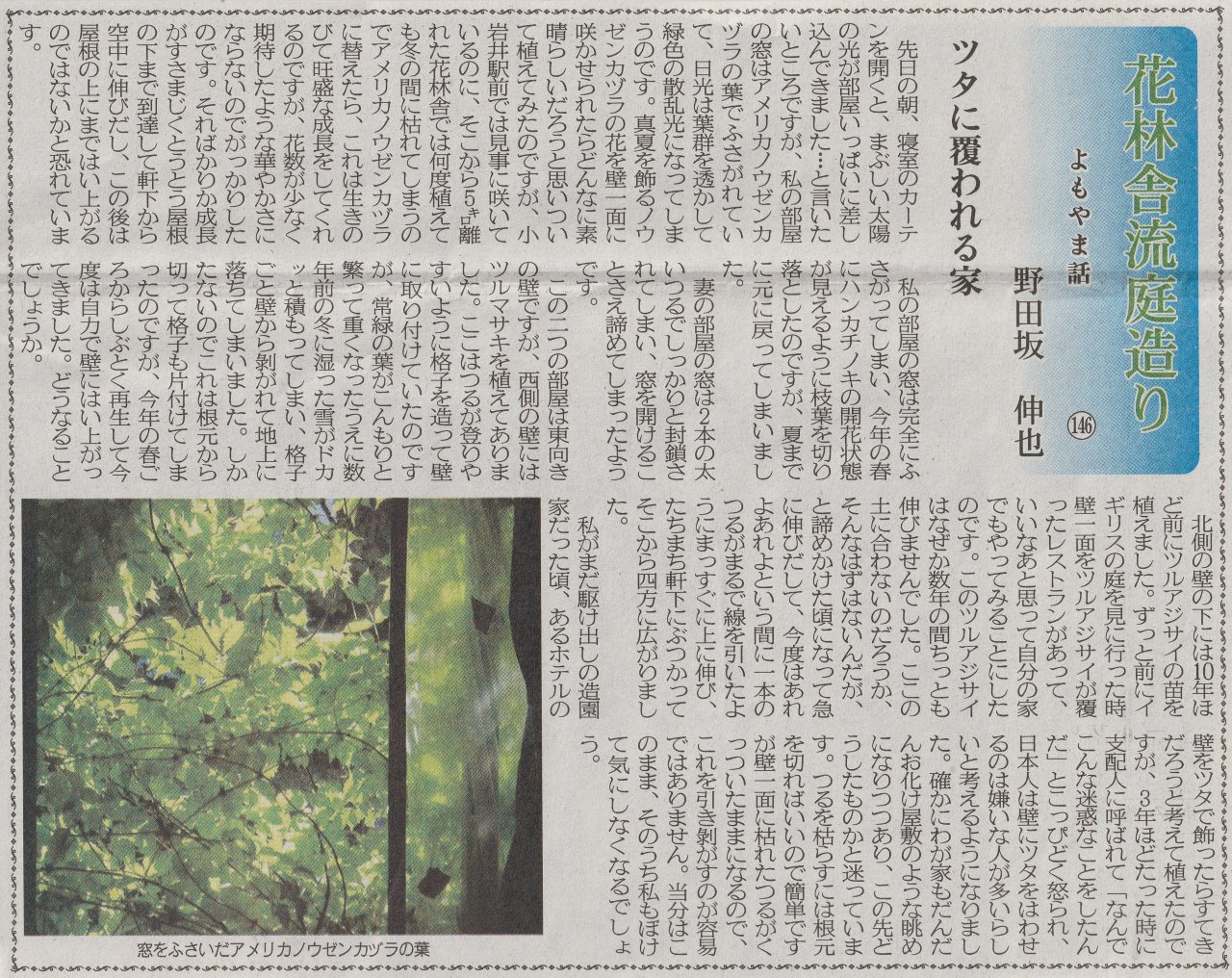 花林舎流庭造り

よもやま話 146

野田坂　伸也

ツタに覆われる家

先日の朝、寝室のカーテンを開くと、まぶしい太陽の光が部屋いっぱいに差し込んできました…と言いたいところですが、私の部屋の窓はアメリカノウゼンカヅラの葉でふさがれていて、日光は葉群を透かして緑色の散乱光になってしまうのです。真夏を飾るノウゼンカヅラの花を壁一面に咲かせられたらどんなに素晴らしいだろうと思いついて植えてみたのですが、小岩井駅前では見事に咲いているのに、そこから5キロ離れた花林舎では何度植えても冬の間に枯れてしまうのでアメリカノウゼンカヅラに替えたら、これは生きのびて旺盛な成長をしてくれるのですが、花数が少なく期待したような華やかさにならないのでがっかりしたのです。そればかりか成長がすさまじくとうとう屋根の下まで到達して軒下から空中に伸びだし、この後は屋根の上にまではい上がるのではないかと恐れています。

私の部屋の窓は完全にふさがってしまい、今年の春にハンカチノキの開花状態が見えるように枝葉を切り落としたのですが、夏までに元に戻ってしまいました。

妻の部屋の窓は2本の太いつるでしっかりと封鎖されてしまい、窓を開けることさえ諦めてしまったようです。

この二つの部屋は東向きの壁ですが、西側の壁にはツルマサキを植えてありました。ここはつるが登りやすいように格子を造って壁に取り付けていたのですが、常緑の葉がこんもりと繁って重くなったうえに数年前の冬に湿った雪がドカッと積もってしまい、格子ごと壁から剥がれて地上に落ちてしまいました。しかたないのでこれは根元から切って格子も片付けてしまったのですが、今年の春ごろからしぶとく再生して今度は自力で壁にはい上がってきました。どうなることでしょうか。

北側の壁の下には10年ほど前にツルアジサイの苗を植えました。ずっと前にイギリスの庭を見に行った時壁一面をツルアジサイが覆ったレストランがあって、いいなあと思って自分の家でもやってみることにしたのです。このツルアジサイはなぜか数年の間ちっとも伸びませんでした。ここの土に合わないのだろうか、そんなはずはないんだが、と諦めかけた頃になって急に伸びだして、今度はあれよあれよという間に一本のつるがまるで線を引いたようにまっすぐに上に伸び、たちまち軒下にぶつかってそこから四方に広がりました。

私がまだ駆け出しの造園家だった頃、あるホテルの壁をツタで飾ったらすてきだろうと考えて植えたのですが、3年ほどたった時に支配人に呼ばれて「なんでこんな迷惑なことをしたんだ」とこっぴどく怒られ、日本人は壁にツタをはわせるのは嫌いな人が多いらしいと考えるようになりました。確かにわが家もだんだんお化け屋敷のような眺めになりつつあり、この先どうしたものかと迷っています。つるを枯らすには根元を切ればいいので簡単ですが壁一面に枯れたつるがくっついたままになるので、これを引き剥がすのが容易ではありません。当分はこのまま、そのうち私もぼけて気にしなくなるでしょう。

窓をふさいだアメリカノウゼンカヅラの葉